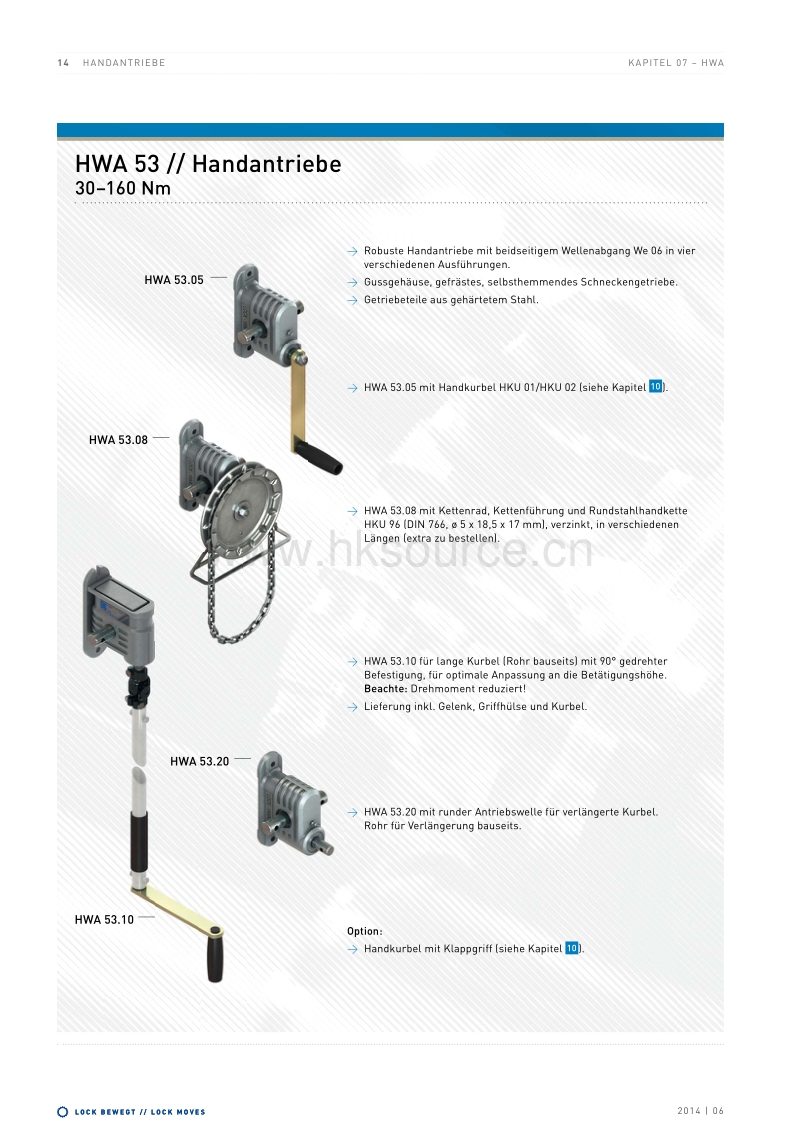 14 HANDANTRIEBE

KAPITEL 07 – HWA

HWA 53 // Handantriebe
30–160 Nm

HWA 53.05

→ Robuste Handantriebe mit beidseitigem Wellenabgang We 06 in vier verschiedenen Ausführungen.

→ Gussgehäuse, gefrästes, selbsthemmendes Schneckengetriebe.

→ Getriebeteile aus gehärtetem Stahl.

→ HWA 53.05 mit Handkurbel HKU 01/HKU 02 (siehe Kapitel 10).

HWA 53.08

→ HWA 53.08 mit Kettenrad, Kettenführung und Rundstahlhandkette HKU 96 (DIN 766, ø 5 x 18,5 x 17 mm), verzinkt, in verschiedenen Längen (extra zu bestellen).

www.hksource.cn

→ HWA 53.10 für lange Kurbel (Rohr bauseits) mit 90° gedrehter Befestigung, für optimale Anpassung an die Betätigungshöhe. Beachte: Drehmoment reduziert!

→ Lieferung inkl. Gelenk, Griffhülse und Kurbel.

HWA 53.20

→ HWA 53.20 mit runder Antriebswelle für verlängerte Kurbel. Rohr für Verlängerung bauseits.

HWA 53.10

Option:

→ Handkurbel mit Klappgriff (siehe Kapitel 10).

LOCK BEWEGT // LOCK MOVES

2014 | 06